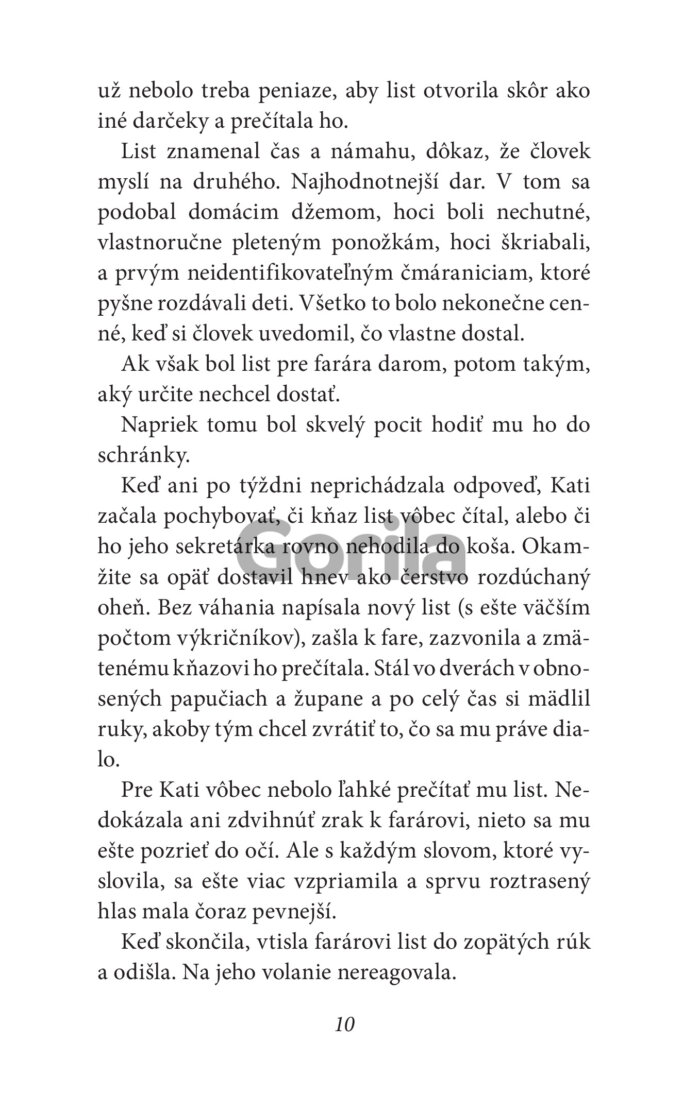 už nebolo treba peniaze, aby list otvorila skôr ako iné darčeky a prečítala ho.

List znamenal čas a námahu, dôkaz, že človek myslí na druhého. Najhodnotnejší dar. V tom sa podobal domácim džemom, hoci boli nechutné, vlastnoručne pleteným ponožkám, hoci škriabali, a prvým neidentifikovateľným čmáraniciam, ktoré pyšne rozdávali deti. Všetko to bolo nekonečne cenné, keď si človek uvedomil, čo vlastne dostal.

Ak však bol list pre farára darom, potom takým, aký určite nechcel dostať.

Napriek tomu bol skvelý pocit hodiť mu ho do schránky.

Keď ani po týždni neprichádzala odpoveď, Kati začala pochybovať, či kňaz list vôbec čítal, alebo či ho jeho sekretárka rovno nehodila do koša. Okamžite sa opäť dostavil hnev ako čerstvo rozdúchaný oheň. Bez váhania napísala nový list (s ešte väčším počtom výkričníkov), zašla k fare, zazvonila a zmätenému kňazovi ho prečítala. Stál vo dverách v obnosených papučiach a župane a po celý čas si mädlil ruky, akoby tým chcel zvrátiť to, čo sa mu práve dialo.

Pre Kati vôbec nebolo ľahké prečítať mu list. Nedokázala ani zdvihnúť zrak k farárovi, nieto sa mu ešte pozrieť do očí. Ale s každým slovom, ktoré vyslovila, sa ešte viac vzpriamila a sprvu roztrasený hlas mala čoraz pevnejší.

Keď skončila, vtisla farárovi list do zopätých rúk a odišla. Na jeho volanie nereagovala.

Gorila

10